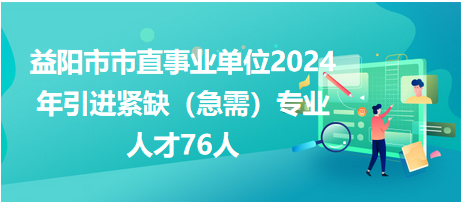 益阳市市直事业单位2024年引进紧缺（急需）专业人才76人